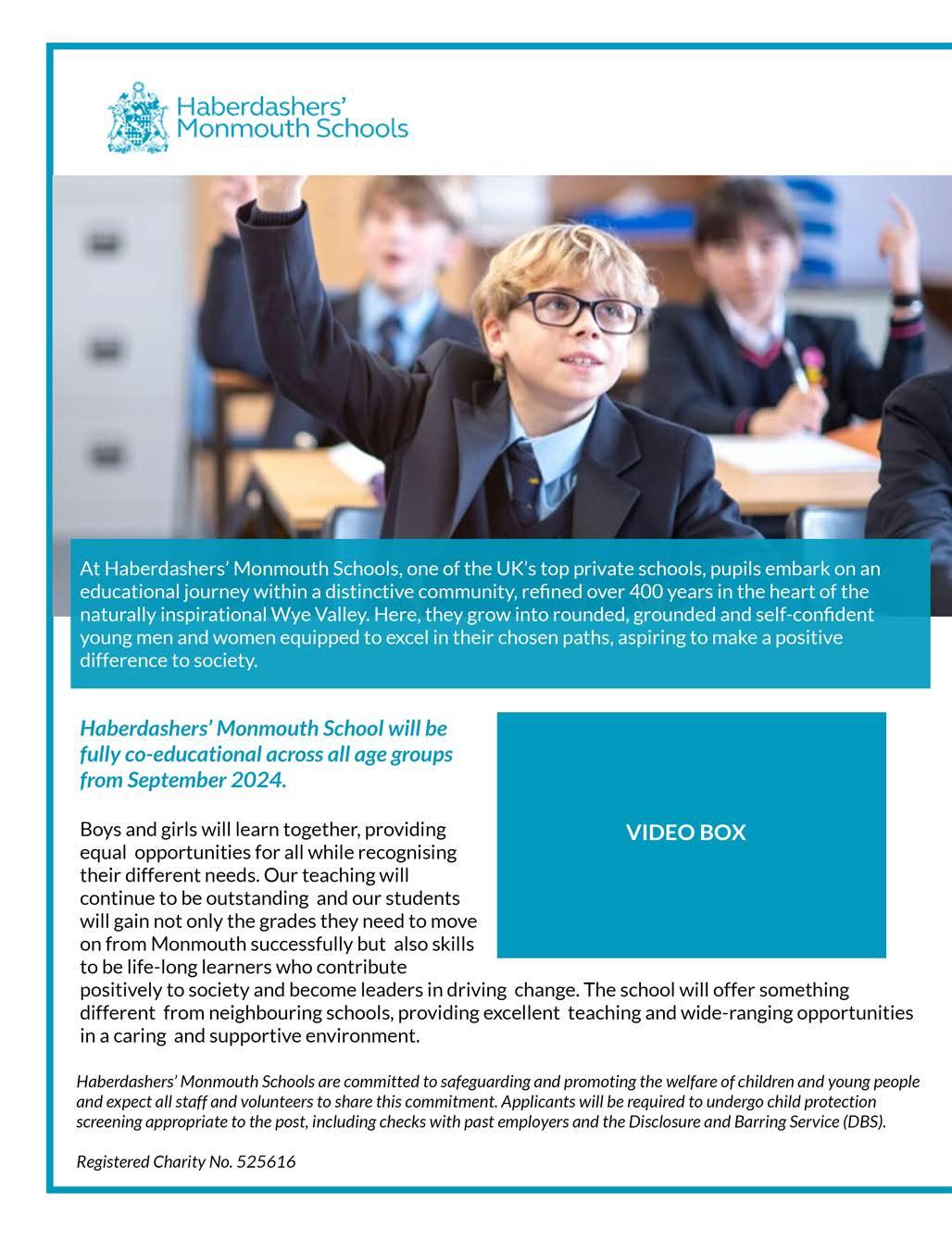 Haberdashers' Monmouth Schools

At Haberdashers' Monmouth Schools, one of the UK's top private schools, pupils embark on an educational journey within a distinctive community, refined over 400 years in the heart of the naturally inspirational Wye Valley. Here, they grow into rounded, grounded and self-confident young men and women equipped to excel in their chosen paths, aspiring to make a positive difference to society.

Haberdashers' Monmouth School will be fully co-educational across all age groups from September 2024.

VIDEO BOX

Boys and girls will learn together, providing equal opportunities for all while recognising their different needs. Our teaching will continue to be outstanding and our students will gain not only the grades they need to move on from Monmouth successfully but also skills to be life-long learners who contribute positively to society and become leaders in driving change. The school will offer something different from neighbouring schools, providing excellent teaching and wide-ranging opportunities in a caring and supportive environment.

Haberdashers' Monmouth Schools are committed to safeguarding and promoting the welfare of children and young people and expect all staff and volunteers to share this commitment. Applicants will be required to undergo child protection screening appropriate to the post, including checks with past employers and the Disclosure and Barring Service (DBS).

Registered Charity No. 525616